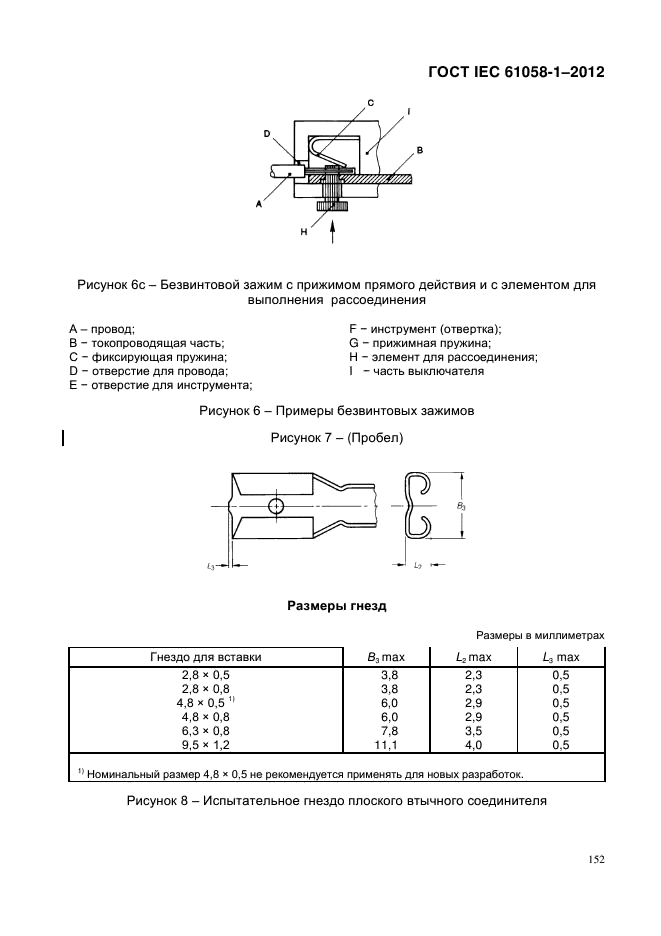 ГОСТ IEC 61058-1–2012

C
I
D
B
A
H

Рисунок 6с – Безвинтовой зажим с прижимом прямого действия и с элементом для выполнения рассоединения

A – провод;
B − токопроводящая часть;
C − фиксирующая пружина;
D − отверстие для провода;
E − отверстие для инструмента;

F − инструмент (отвертка);
G − прижимная пружина;
H − элемент для рассоединения;
I − часть выключателя

Рисунок 6 – Примеры безвинтовых зажимов

Рисунок 7 – (Пробел)

$B_3$
$L_3$
$L_2$

Размеры гнезд

Размеры в миллиметрах

| Гнездо для вставки | $B_3$ max | $L_2$ max | $L_3$ max |
|---|---|---|---|
| 2,8 × 0,5 | 3,8 | 2,3 | 0,5 |
| 2,8 × 0,8 | 3,8 | 2,3 | 0,5 |
| 4,8 × 0,5 $^{1)}$ | 6,0 | 2,9 | 0,5 |
| 4,8 × 0,8 | 6,0 | 2,9 | 0,5 |
| 6,3 × 0,8 | 7,8 | 3,5 | 0,5 |
| 9,5 × 1,2 | 11,1 | 4,0 | 0,5 |

$^{1)}$ Номинальный размер 4,8 × 0,5 не рекомендуется применять для новых разработок.

Рисунок 8 – Испытательное гнездо плоского втычного соединителя

152